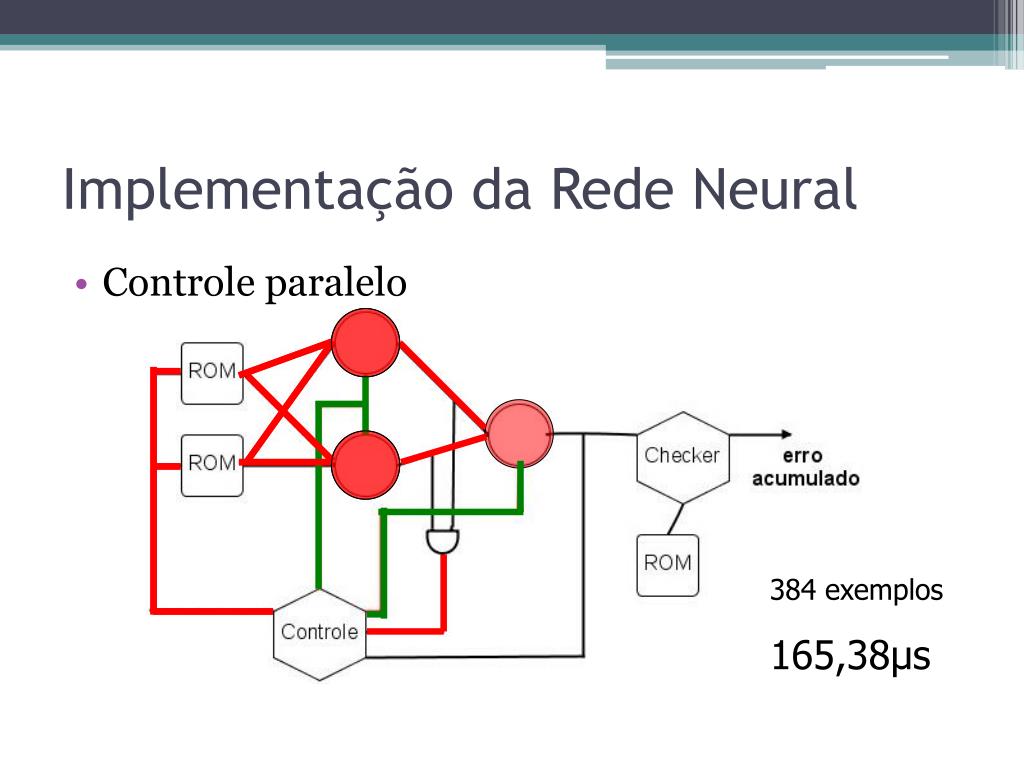 Implementação da Rede Neural

• Controle paralelo

ROM

ROM

Checker

erro acumulado

ROM

Controle

384 exemplos

165,38μs